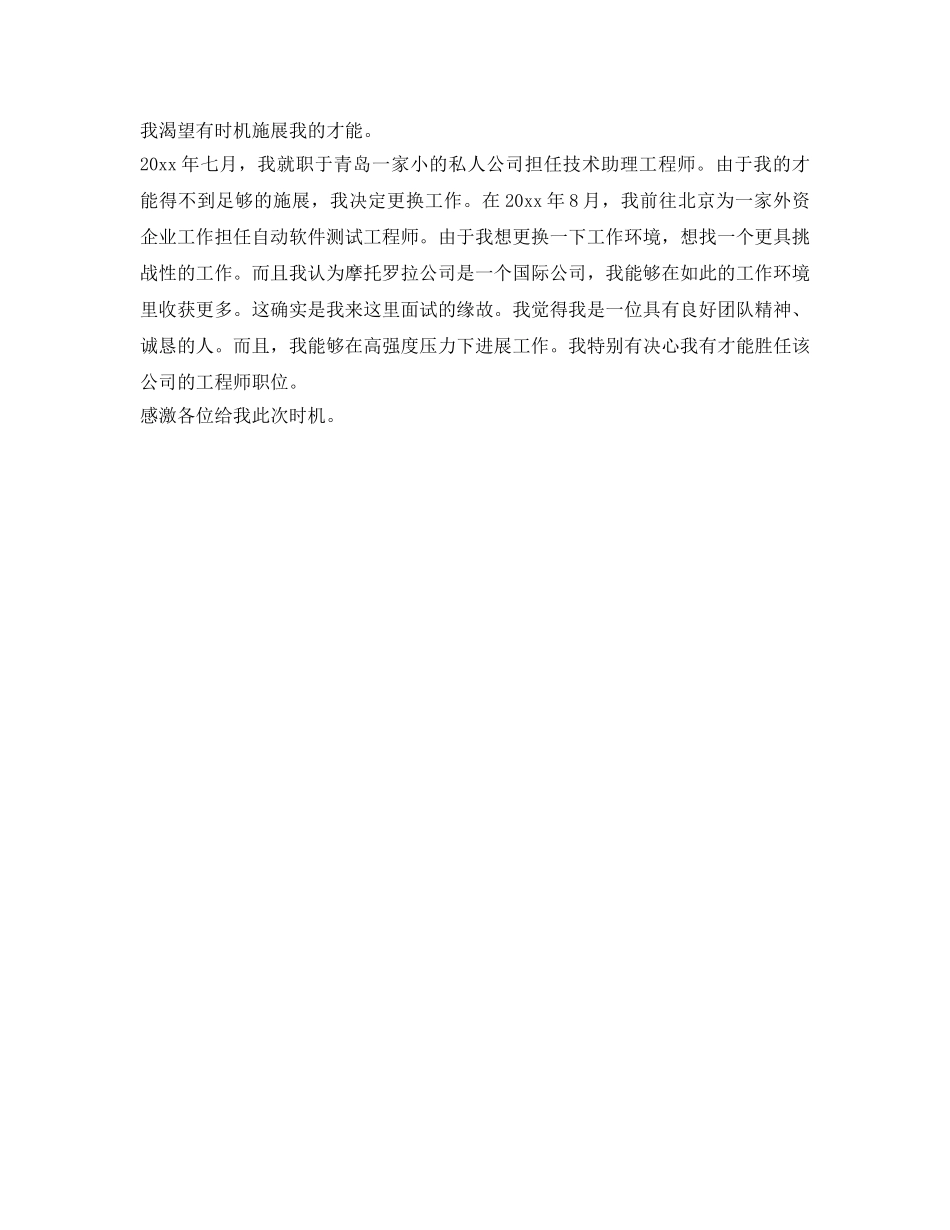 我渴望有时机施展我的才能。

20xx 年七月，我就职于青岛一家小的私人公司担任技术助理工程师。由于我的才能得不到足够的施展，我决定更换工作。在 20xx 年 8 月，我前往北京为一家外资企业工作担任自动软件测试工程师。由于我想更换一下工作环境，想找一个更具挑战性的工作。而且我认为摩托罗拉公司是一个国际公司，我能够在如此的工作环境里收获更多。这确实是我来这里面试的缘故。我觉得我是一位具有良好团队精神、诚恳的人。而且，我能够在高强度压力下进展工作。我特别有决心我有才能胜任该公司的工程师职位。

感激各位给我此次时机。